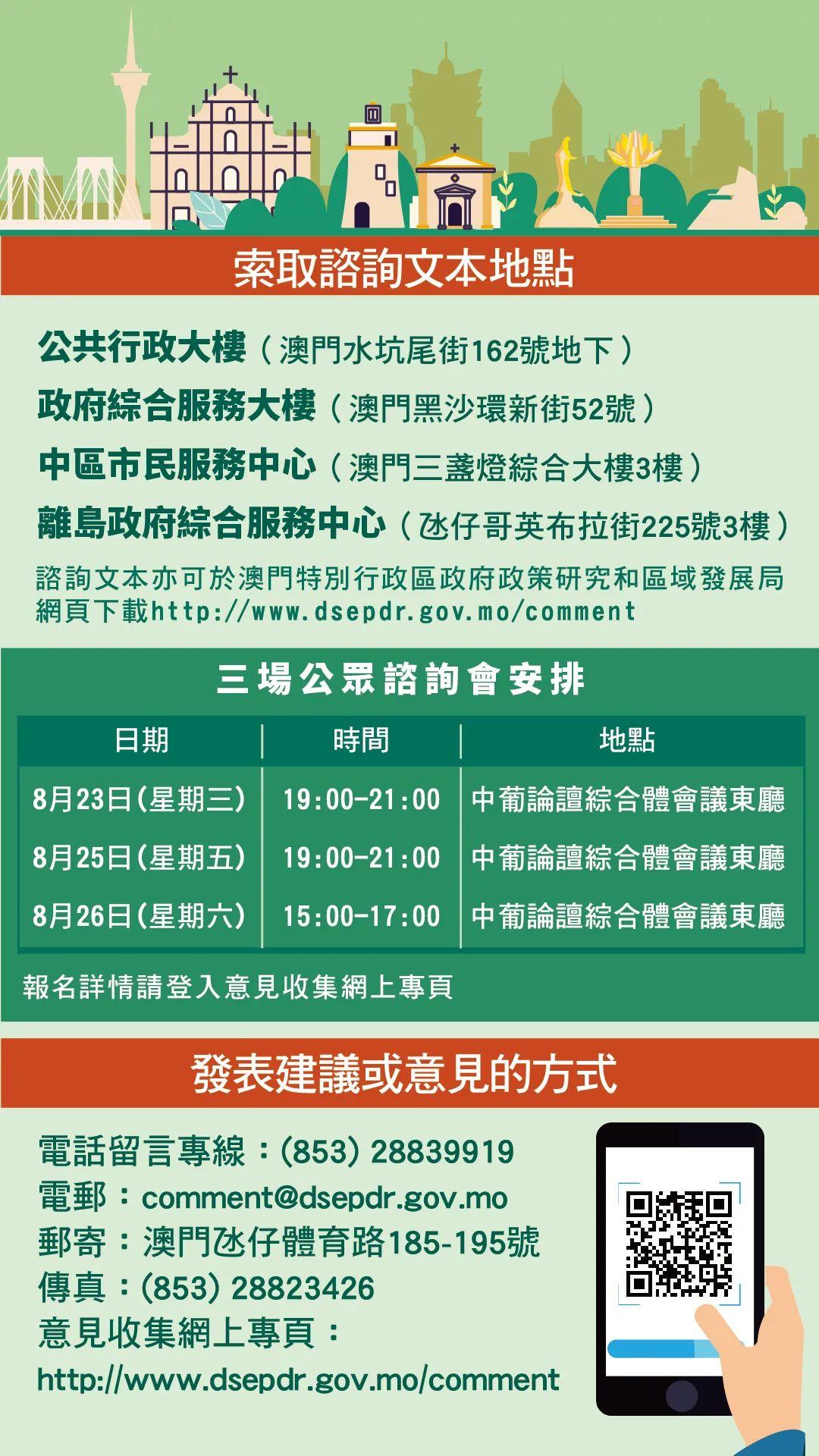 索取諮詢文本地點

公共行政大樓（澳門水坑尾街162號地下）
政府綜合服務大樓（澳門黑沙環新街52號）
中區市民服務中心（澳門三盞燈綜合大樓3樓）
離島政府綜合服務中心（氹仔哥英布拉街225號3樓）
諮詢文本亦可於澳門特別行政區政府政策研究和區域發展局網頁下載http://www.dsepdr.gov.mo/comment

三場公眾諮詢會安排

| 日期 | 時間 | 地點 |
|---|---|---|
| 8月23日(星期三) | 19:00-21:00 | 中葡論壇綜合體會議東廳 |
| 8月25日(星期五) | 19:00-21:00 | 中葡論壇綜合體會議東廳 |
| 8月26日(星期六) | 15:00-17:00 | 中葡論壇綜合體會議東廳 |

報名詳情請登入意見收集網上專頁

發表建議或意見的方式

電話留言專線：(853) 28839919
電郵：comment@dsepdr.gov.mo
郵寄：澳門氹仔體育路185-195號
傳真：(853) 28823426
意見收集網上專頁：
http://www.dsepdr.gov.mo/comment